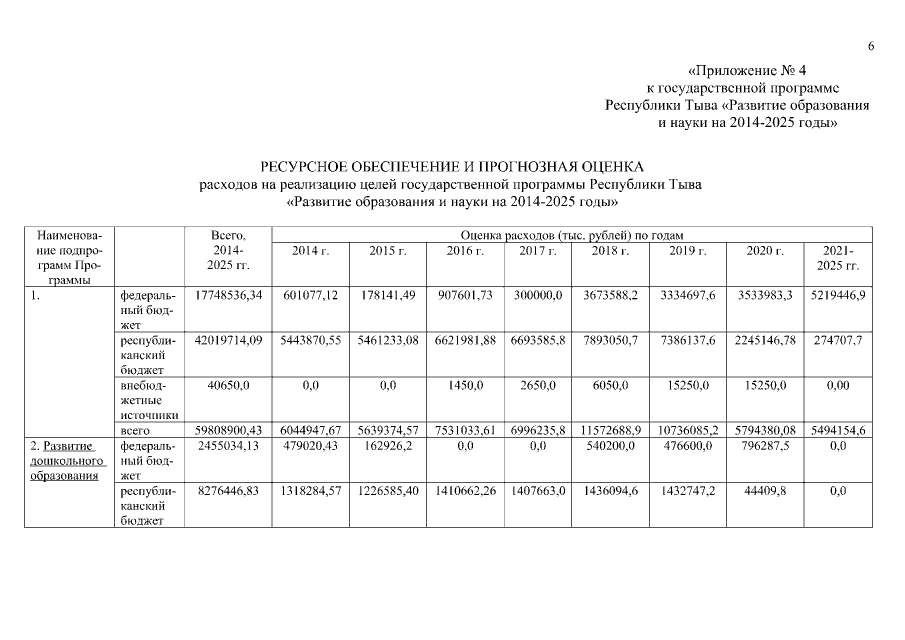 6

«Приложение № 4
к государственной программе
Республики Тыва «Развитие образования
и науки на 2014-2025 годы»

РЕСУРСНОЕ ОБЕСПЕЧЕНИЕ И ПРОГНОЗНАЯ ОЦЕНКА
расходов на реализацию целей государственной программы Республики Тыва
«Развитие образования и науки на 2014-2025 годы»

| Наименование подпрограмм Программы | | Всего, 2014-2025 гг. | Оценка расходов (тыс. рублей) по годам | | | | | | | |
|---|---|---|---|---|---|---|---|---|---|---|
| | | | 2014 г. | 2015 г. | 2016 г. | 2017 г. | 2018 г. | 2019 г. | 2020 г. | 2021-2025 гг. |
| 1. | федеральный бюджет | 17748536,34 | 601077,12 | 178141,49 | 907601,73 | 300000,0 | 3673588,2 | 3334697,6 | 3533983,3 | 5219446,9 |
| | республиканский бюджет | 42019714,09 | 5443870,55 | 5461233,08 | 6621981,88 | 6693585,8 | 7893050,7 | 7386137,6 | 2245146,78 | 274707,7 |
| | внебюджетные источники | 40650,0 | 0,0 | 0,0 | 1450,0 | 2650,0 | 6050,0 | 15250,0 | 15250,0 | 0,00 |
| | всего | 59808900,43 | 6044947,67 | 5639374,57 | 7531033,61 | 6996235,8 | 11572688,9 | 10736085,2 | 5794380,08 | 5494154,6 |
| 2. Развитие дошкольного образования | федеральный бюджет | 2455034,13 | 479020,43 | 162926,2 | 0,0 | 0,0 | 540200,0 | 476600,0 | 796287,5 | 0,0 |
| | республиканский бюджет | 8276446,83 | 1318284,57 | 1226585,40 | 1410662,26 | 1407663,0 | 1436094,6 | 1432747,2 | 44409,8 | 0,0 |